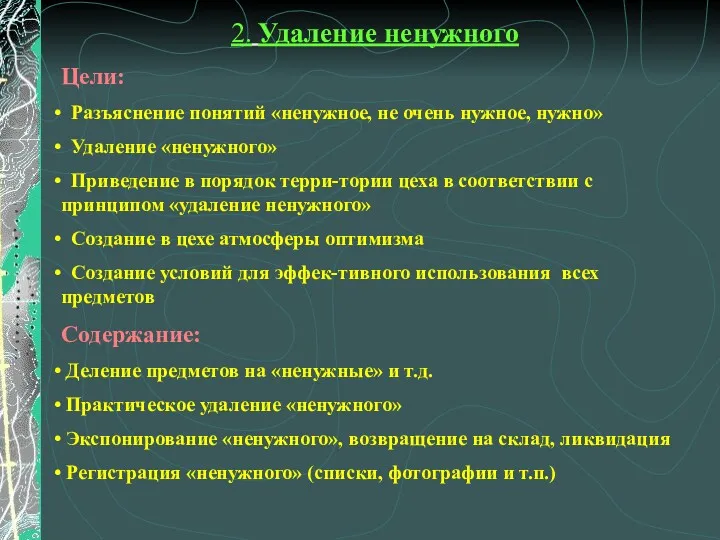 2. Удаление ненужного

Цели:

• Разъяснение понятий «ненужное, не очень нужное, нужно»

• Удаление «ненужного»

• Приведение в порядок терри-тории цеха в соответствии с принципом «удаление ненужного»

• Создание в цехе атмосферы оптимизма

• Создание условий для эффек-тивного использования всех предметов

Содержание:

• Деление предметов на «ненужные» и т.д.

• Практическое удаление «ненужного»

• Экспонирование «ненужного», возвращение на склад, ликвидация

• Регистрация «ненужного» (списки, фотографии и т.п.)